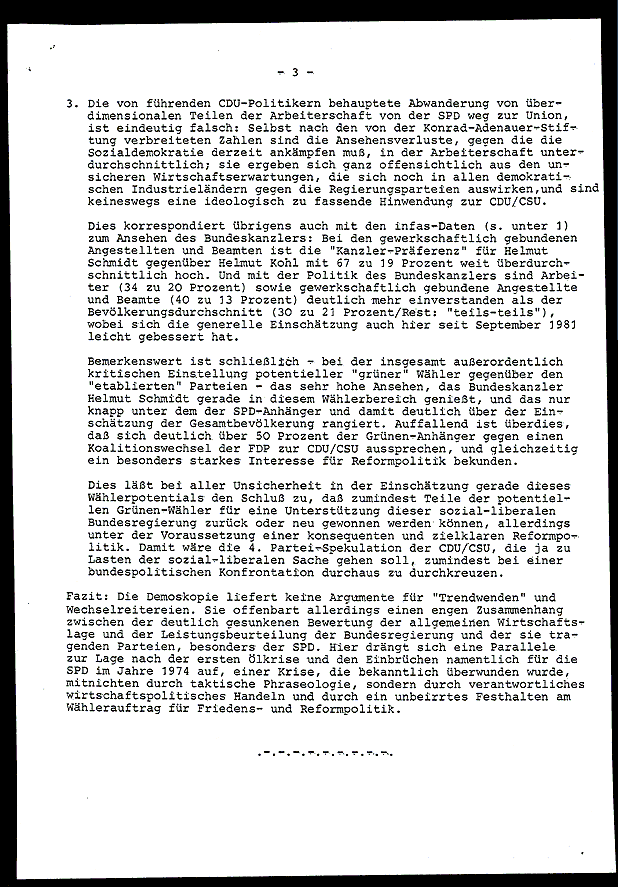 - 3 -

3. Die von führenden CDU-Politikern behauptete Abwanderung von überdimensionalen Teilen der Arbeiterschaft von der SPD weg zur Union, ist eindeutig falsch: Selbst nach den von der Konrad-Adenauer-Stiftung verbreiteten Zahlen sind die Ansehensverluste, gegen die die Sozialdemokratie derzeit ankämpfen muß, in der Arbeiterschaft unterdurchschnittlich; sie ergeben sich ganz offensichtlich aus den unsicheren Wirtschaftserwartungen, die sich noch in allen demokratischen Industrieländern gegen die Regierungsparteien auswirken,und sind keineswegs eine ideologisch zu fassende Hinwendung zur CDU/CSU.

Dies korrespondiert übrigens auch mit den infas-Daten (s. unter 1) zum Ansehen des Bundeskanzlers: Bei den gewerkschaftlich gebundenen Angestellten und Beamten ist die "Kanzler-Präferenz" für Helmut Schmidt gegenüber Helmut Kohl mit 67 zu 19 Prozent weit überdurchschnittlich hoch. Und mit der Politik des Bundeskanzlers sind Arbeiter (34 zu 20 Prozent) sowie gewerkschaftlich gebundene Angestellte und Beamte (40 zu 13 Prozent) deutlich mehr einverstanden als der Bevölkerungsdurchschnitt (30 zu 21 Prozent/Rest: "teils-teils"), wobei sich die generelle Einschätzung auch hier seit September 1981 leicht gebessert hat.

Bemerkenswert ist schließlich - bei der insgesamt außerordentlich kritischen Einstellung potentieller "grüner" Wähler gegenüber den "etablierten" Parteien - das sehr hohe Ansehen, das Bundeskanzler Helmut Schmidt gerade in diesem Wählerbereich genießt, und das nur knapp unter dem der SPD-Anhänger und damit deutlich über der Einschätzung der Gesamtbevölkerung rangiert. Auffallend ist überdies, daß sich deutlich über 50 Prozent der Grünen-Anhänger gegen einen Koalitionswechsel der FDP zur CDU/CSU aussprechen, und gleichzeitig ein besonders starkes Interesse für Reformpolitik bekunden.

Dies läßt bei aller Unsicherheit in der Einschätzung gerade dieses Wählerpotentials den Schluß zu, daß zumindest Teile der potentiellen Grünen-Wähler für eine Unterstützung dieser sozial-liberalen Bundesregierung zurück oder neu gewonnen werden können, allerdings unter der Voraussetzung einer konsequenten und zielklaren Reformpolitik. Damit wäre die 4. Partei-Spekulation der CDU/CSU, die ja zu Lasten der sozial-liberalen Sache gehen soll, zumindest bei einer bundespolitischen Konfrontation durchaus zu durchkreuzen.

Fazit: Die Demoskopie liefert keine Argumente für "Trendwenden" und Wechselreitereien. Sie offenbart allerdings einen engen Zusammenhang zwischen der deutlich gesunkenen Bewertung der allgemeinen Wirtschaftslage und der Leistungsbeurteilung der Bundesregierung und der sie tragenden Parteien, besonders der SPD. Hier drängt sich eine Parallele zur Lage nach der ersten Ölkrise und den Einbrüchen namentlich für die SPD im Jahre 1974 auf, einer Krise, die bekanntlich überwunden wurde, mitnichten durch taktische Phraseologie, sondern durch verantwortliches wirtschaftspolitisches Handeln und durch ein unbeirrtes Festhalten am Wählerauftrag für Friedens- und Reformpolitik.

.-.-.-.-.-.-.-.-.-.